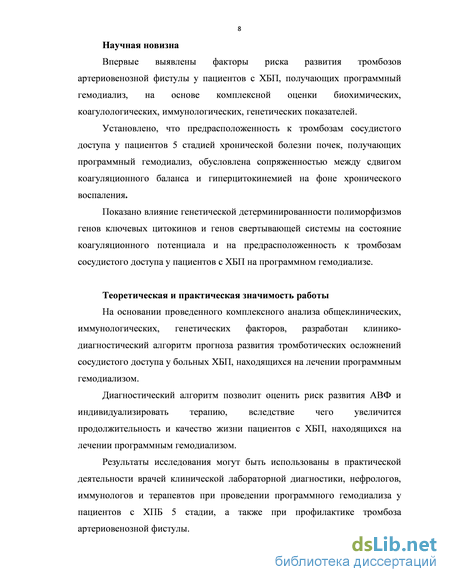 8

Научная новизна

Впервые выявлены факторы риска развития тромбозов артериовенозной фистулы у пациентов с ХБП, получающих программный гемодиализ, на основе комплексной оценки биохимических, коагулологических, иммунологических, генетических показателей.

Установлено, что предрасположенность к тромбозам сосудистого доступа у пациентов 5 стадией хронической болезни почек, получающих программный гемодиализ, обусловлена сопряженностью между сдвигом коагуляционного баланса и гиперцитокинемией на фоне хронического воспаления.

Показано влияние генетической детерминированности полиморфизмов генов ключевых цитокинов и генов свертывающей системы на состояние коагуляционного потенциала и на предрасположенность к тромбозам сосудистого доступа у пациентов с ХБП на программном гемодиализе.

Теоретическая и практическая значимость работы

На основании проведенного комплексного анализа общеклинических, иммунологических, генетических факторов, разработан клинико-диагностический алгоритм прогноза развития тромботических осложнений сосудистого доступа у больных ХБП, находящихся на лечении программным гемодиализом.

Диагностический алгоритм позволит оценить риск развития АВФ и индивидуализировать терапию, вследствие чего увеличится продолжительность и качество жизни пациентов с ХБП, находящихся на лечении программным гемодиализом.

Результаты исследования могут быть использованы в практической деятельности врачей клинической лабораторной диагностики, нефрологов, иммунологов и терапевтов при проведении программного гемодиализа у пациентов с ХПБ 5 стадии, а также при профилактике тромбоза артериовенозной фистулы.

dsLib.net
библиотека диссертаций